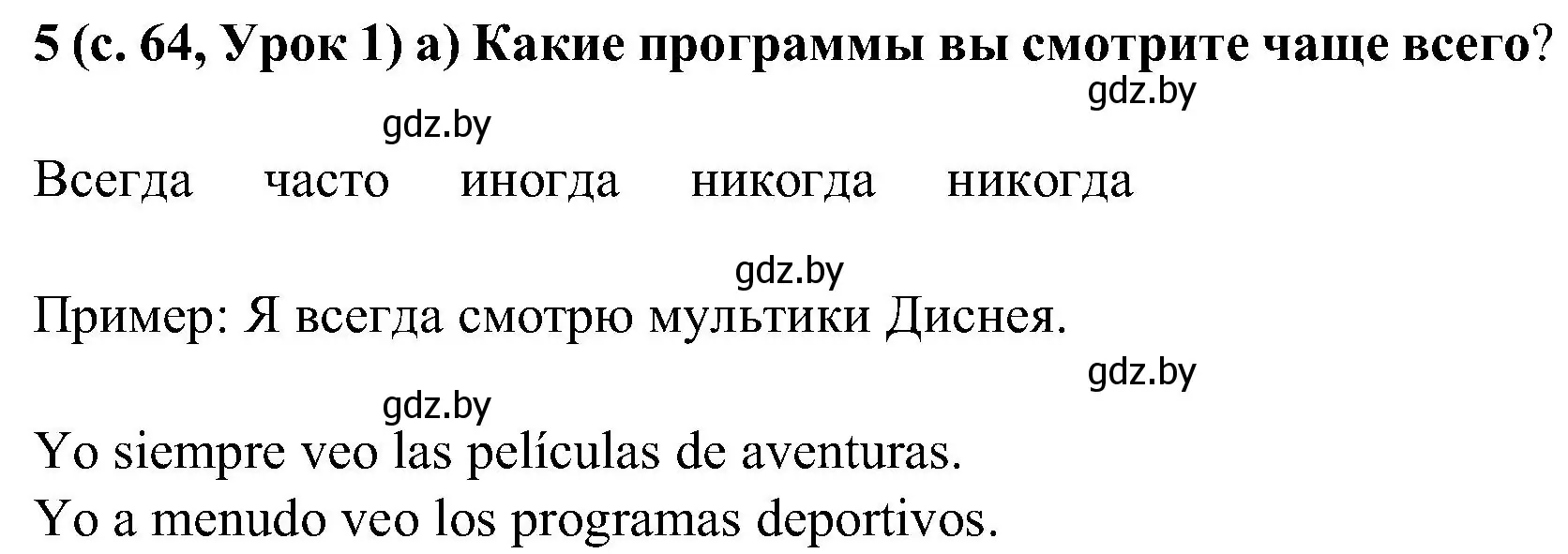 5 (с. 64, Урок 1) а) Какие программы вы смотрите чаще всего?

gdz.by

gdz.by

Всегда часто иногда никогда никогда

gdz.by

Пример: Я всегда смотрю мультики Диснея.

gdz.by

gdz.by

Yo siempre veo las películas de aventuras.
Yo a menudo veo los programas deportivos.